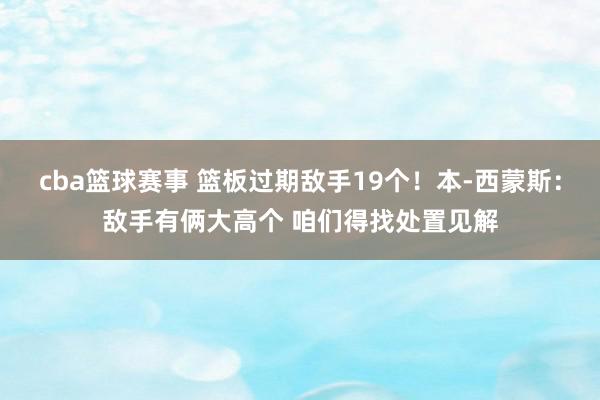 cba篮球赛事 篮板过期敌手19个！本-西蒙斯：敌手有俩大高个 咱们得找处置见解